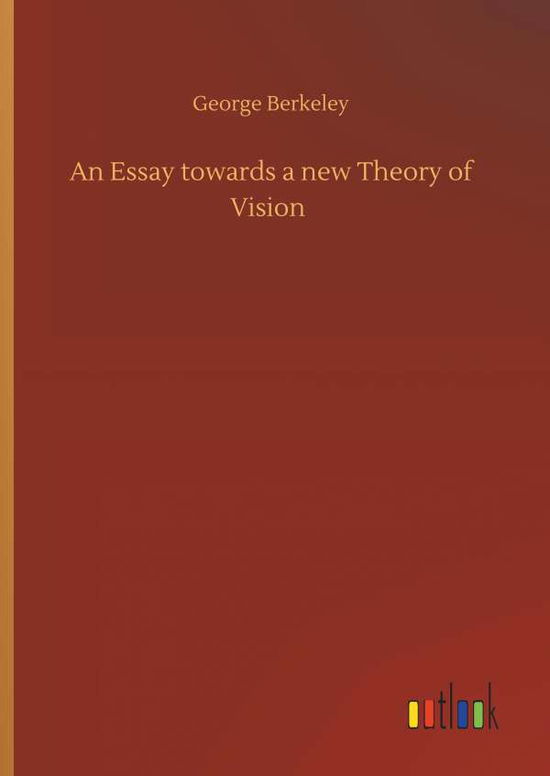 George Berkeley

An Essay towards a new Theory of Vision

outlook